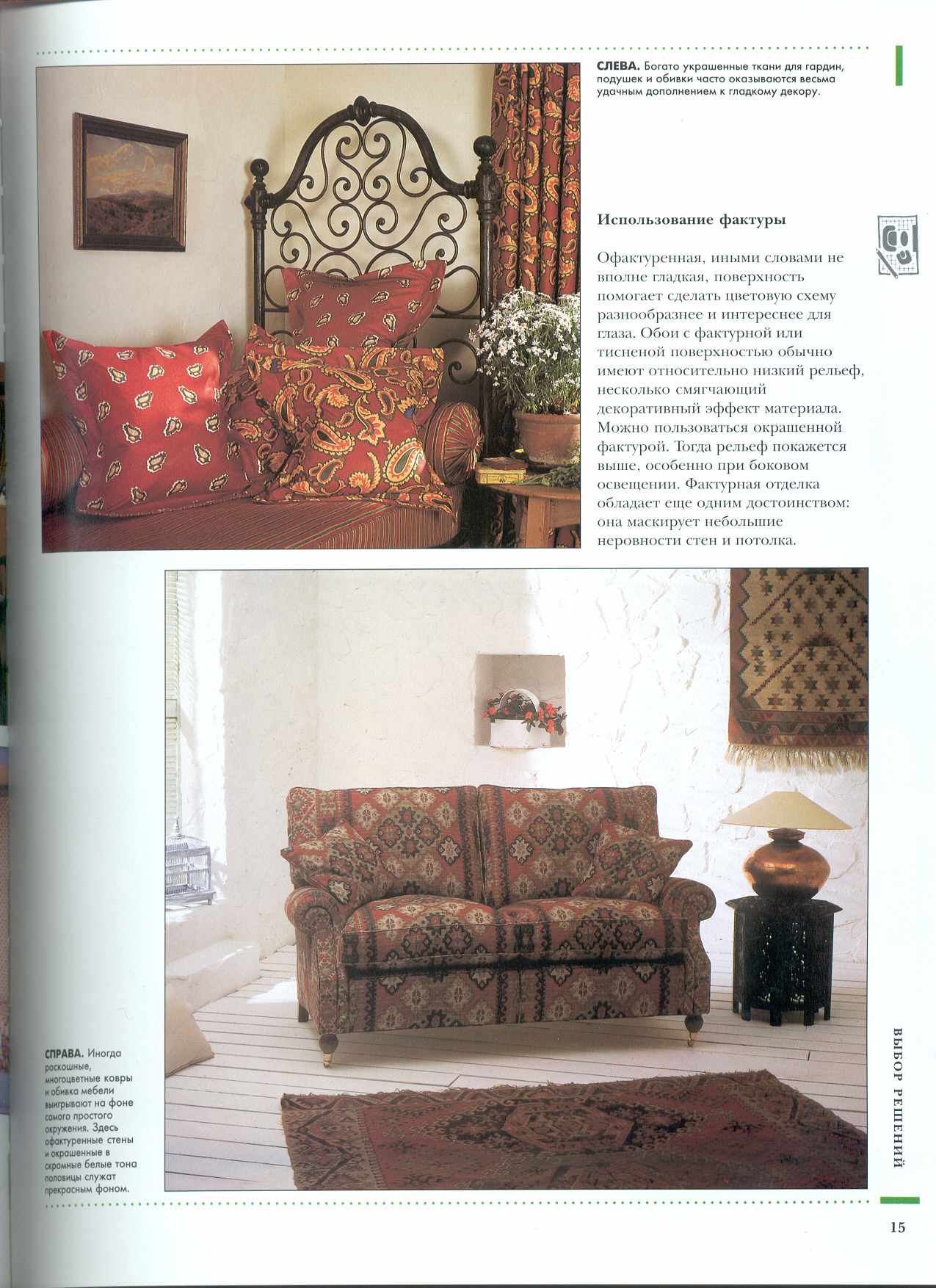 СЛЕВА. Богато украшенные ткани для гардин, подушек и обивки часто оказываются весьма удачным дополнением к гладкому декору.

Использование фактуры

Офактуренная, иными словами не вполне гладкая, поверхность помогает сделать цветовую схему разнообразнее и интереснее для глаза. Обои с фактурной или тисненой поверхностью обычно имеют относительно низкий рельеф, несколько смягчающий декоративный эффект материала. Можно пользоваться окрашенной фактурой. Тогда рельеф покажется выше, особенно при боковом освещении. Фактурная отделка обладает еще одним достоинством: она маскирует небольшие неровности стен и потолка.

СПРАВА. Иногда роскошные, многоцветные ковры и обивка мебели выигрывают на фоне самого простого окружения. Здесь офактуренные стены и окрашенные в скромные белые тона половицы служат прекрасным фоном.

ВЫБОР РЕШЕНИЙ

15